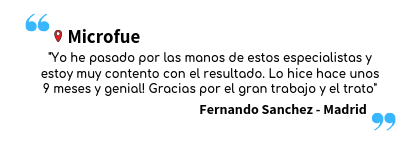 Microfue

"Yo he pasado por las manos de estos especialistas y estoy muy contento con el resultado. Lo hice hace unos 9 meses y genial! Gracias por el gran trabajo y el trato"

Fernando Sanchez - Madrid